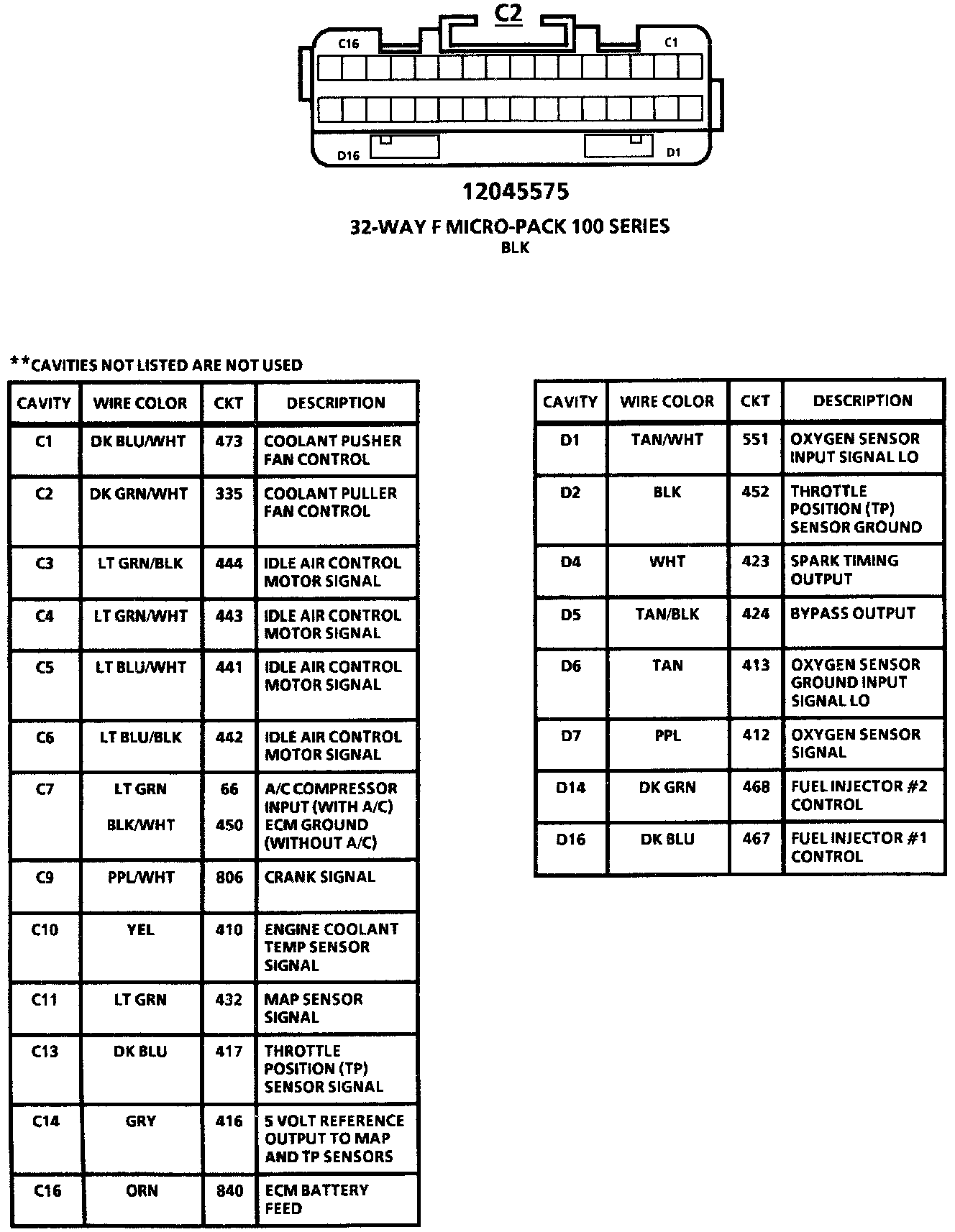 C2

C16

C1

D16

D1

12045575

32-WAY F MICRO-PACK 100 SERIES
BLK

**CAVITIES NOT LISTED ARE NOT USED

| CAVITY | WIRE COLOR | CKT | DESCRIPTION |
|---|---|---|---|
| C1 | DK BLU/WHT | 473 | COOLANT PUSHER FAN CONTROL |
| C2 | DK GRN/WHT | 335 | COOLANT PULLER FAN CONTROL |
| C3 | LT GRN/BLK | 444 | IDLE AIR CONTROL MOTOR SIGNAL |
| C4 | LT GRN/WHT | 443 | IDLE AIR CONTROL MOTOR SIGNAL |
| C5 | LT BLU/WHT | 441 | IDLE AIR CONTROL MOTOR SIGNAL |
| C6 | LT BLU/BLK | 442 | IDLE AIR CONTROL MOTOR SIGNAL |
| C7 | LT GRN BLK/WHT | 66 450 | A/C COMPRESSOR INPUT (WITH A/C) ECM GROUND (WITHOUT A/C) |
| C9 | PPL/WHT | 806 | CRANK SIGNAL |
| C10 | YEL | 410 | ENGINE COOLANT TEMP SENSOR SIGNAL |
| C11 | LT GRN | 432 | MAP SENSOR SIGNAL |
| C13 | DK BLU | 417 | THROTTLE POSITION (TP) SENSOR SIGNAL |
| C14 | GRY | 416 | 5 VOLT REFERENCE OUTPUT TO MAP AND TP SENSORS |
| C16 | ORN | 840 | ECM BATTERY FEED |

| CAVITY | WIRE COLOR | CKT | DESCRIPTION |
|---|---|---|---|
| D1 | TAN/WHT | 551 | OXYGEN SENSOR INPUT SIGNAL LO |
| D2 | BLK | 452 | THROTTLE POSITION (TP) SENSOR GROUND |
| D4 | WHT | 423 | SPARK TIMING OUTPUT |
| D5 | TAN/BLK | 424 | BYPASS OUTPUT |
| D6 | TAN | 413 | OXYGEN SENSOR GROUND INPUT SIGNAL LO |
| D7 | PPL | 412 | OXYGEN SENSOR SIGNAL |
| D14 | DK GRN | 468 | FUEL INJECTOR #2 CONTROL |
| D16 | DK BLU | 467 | FUEL INJECTOR #1 CONTROL |